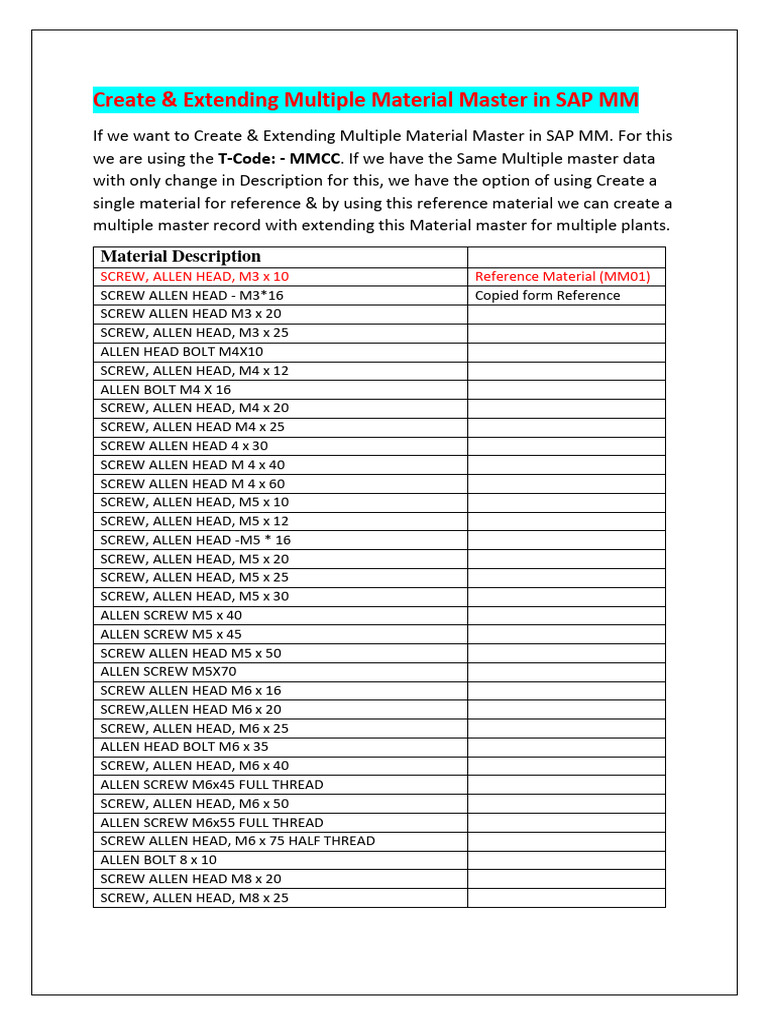 Create & Extending Multiple Material Master in SAP MM

If we want to Create & Extending Multiple Material Master in SAP MM. For this we are using the T-Code: - MMCC. If we have the Same Multiple master data with only change in Description for this, we have the option of using Create a single material for reference & by using this reference material we can create a multiple master record with extending this Material master for multiple plants.

| Material Description | |
|---|---|
| SCREW, ALLEN HEAD, M3 x 10 | Reference Material (MM01) |
| SCREW ALLEN HEAD - M3*16 | Copied form Reference |
| SCREW ALLEN HEAD M3 x 20 | |
| SCREW, ALLEN HEAD, M3 x 25 | |
| ALLEN HEAD BOLT M4X10 | |
| SCREW, ALLEN HEAD, M4 x 12 | |
| ALLEN BOLT M4 X 16 | |
| SCREW, ALLEN HEAD, M4 x 20 | |
| SCREW, ALLEN HEAD M4 x 25 | |
| SCREW ALLEN HEAD 4 x 30 | |
| SCREW ALLEN HEAD M 4 x 40 | |
| SCREW ALLEN HEAD M 4 x 60 | |
| SCREW, ALLEN HEAD, M5 x 10 | |
| SCREW, ALLEN HEAD, M5 x 12 | |
| SCREW, ALLEN HEAD -M5 * 16 | |
| SCREW, ALLEN HEAD, M5 x 20 | |
| SCREW, ALLEN HEAD, M5 x 25 | |
| SCREW, ALLEN HEAD, M5 x 30 | |
| ALLEN SCREW M5 x 40 | |
| ALLEN SCREW M5 x 45 | |
| SCREW ALLEN HEAD M5 x 50 | |
| ALLEN SCREW M5X70 | |
| SCREW ALLEN HEAD M6 x 16 | |
| SCREW,ALLEN HEAD M6 x 20 | |
| SCREW, ALLEN HEAD, M6 x 25 | |
| ALLEN HEAD BOLT M6 x 35 | |
| SCREW, ALLEN HEAD, M6 x 40 | |
| ALLEN SCREW M6x45 FULL THREAD | |
| SCREW, ALLEN HEAD, M6 x 50 | |
| ALLEN SCREW M6x55 FULL THREAD | |
| SCREW ALLEN HEAD, M6 x 75 HALF THREAD | |
| ALLEN BOLT 8 x 10 | |
| SCREW ALLEN HEAD M8 x 20 | |
| SCREW, ALLEN HEAD, M8 x 25 | |